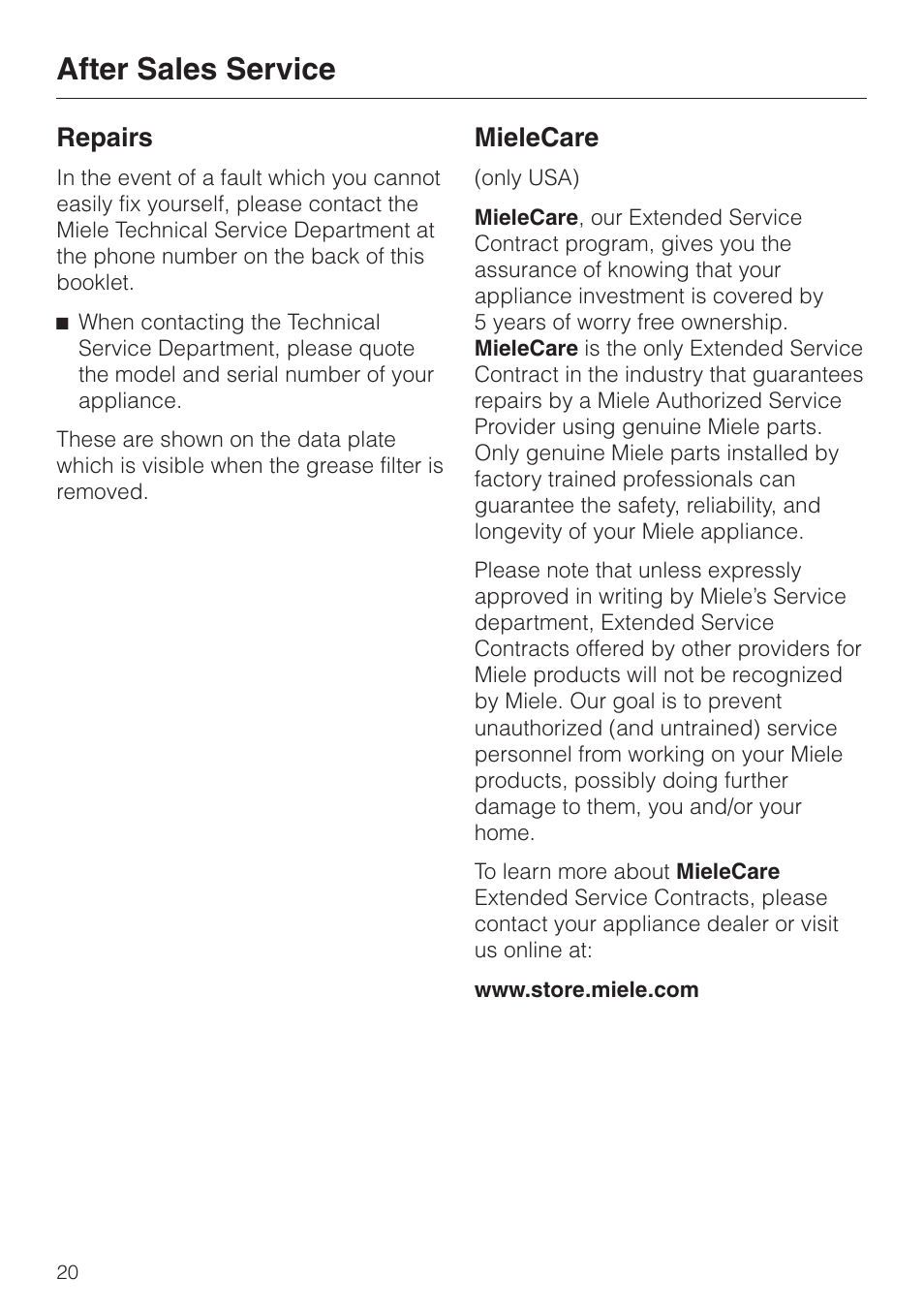 After Sales Service

Repairs

In the event of a fault which you cannot easily fix yourself, please contact the Miele Technical Service Department at the phone number on the back of this booklet.

■ When contacting the Technical Service Department, please quote the model and serial number of your appliance.

These are shown on the data plate which is visible when the grease filter is removed.

MieleCare

(only USA)

MieleCare, our Extended Service Contract program, gives you the assurance of knowing that your appliance investment is covered by 5 years of worry free ownership. MieleCare is the only Extended Service Contract in the industry that guarantees repairs by a Miele Authorized Service Provider using genuine Miele parts. Only genuine Miele parts installed by factory trained professionals can guarantee the safety, reliability, and longevity of your Miele appliance.

Please note that unless expressly approved in writing by Miele's Service department, Extended Service Contracts offered by other providers for Miele products will not be recognized by Miele. Our goal is to prevent unauthorized (and untrained) service personnel from working on your Miele products, possibly doing further damage to them, you and/or your home.

To learn more about MieleCare Extended Service Contracts, please contact your appliance dealer or visit us online at:

www.store.miele.com

20